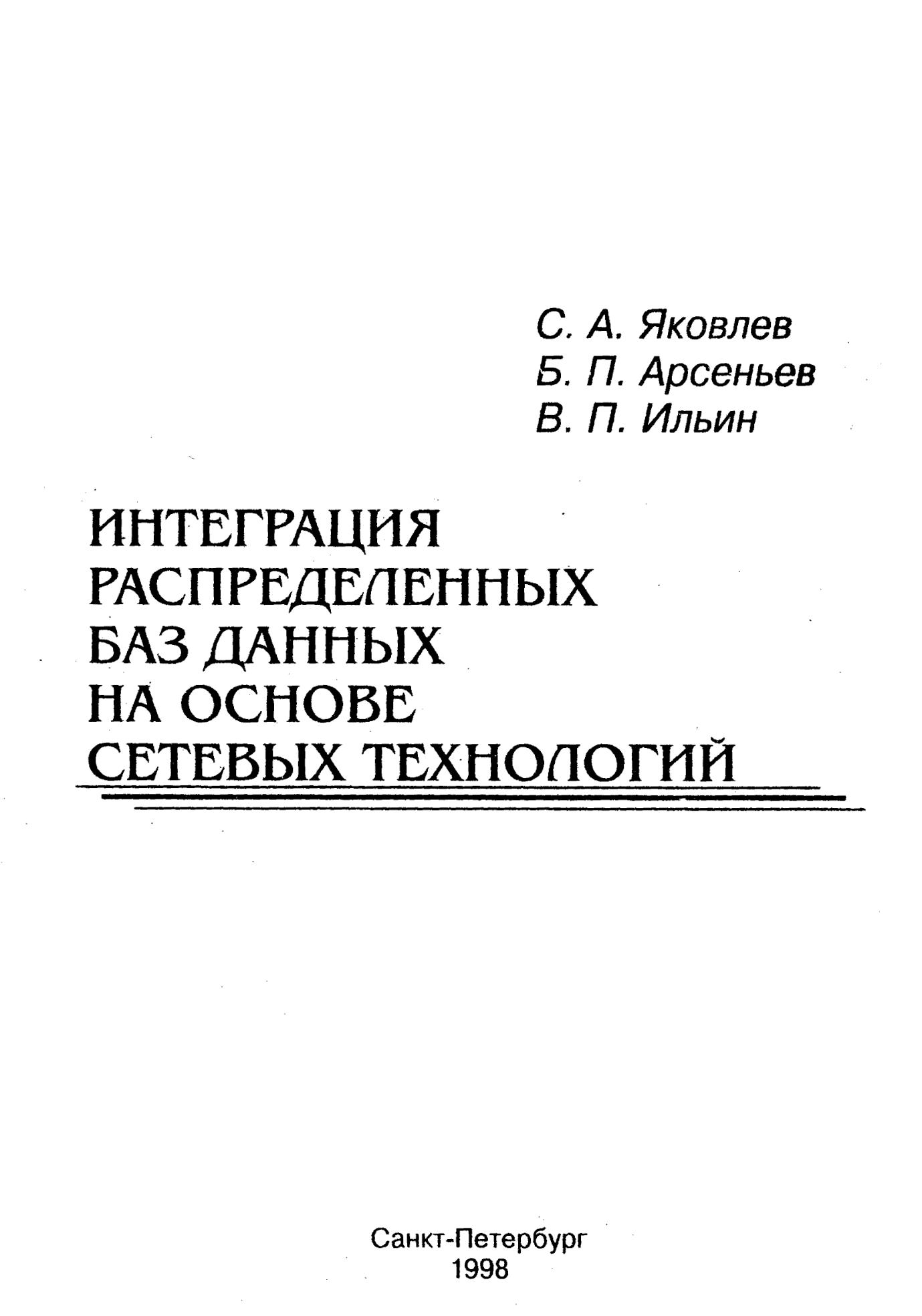 С. А. Яковлев
Б. П. Арсеньев
В. П. Ильин

ИНТЕГРАЦИЯ
РАСПРЕДЕЛЕННЫХ
БАЗ ДАННЫХ
НА ОСНОВЕ
СЕТЕВЫХ ТЕХНОЛОГИЙ

Санкт-Петербург
1998